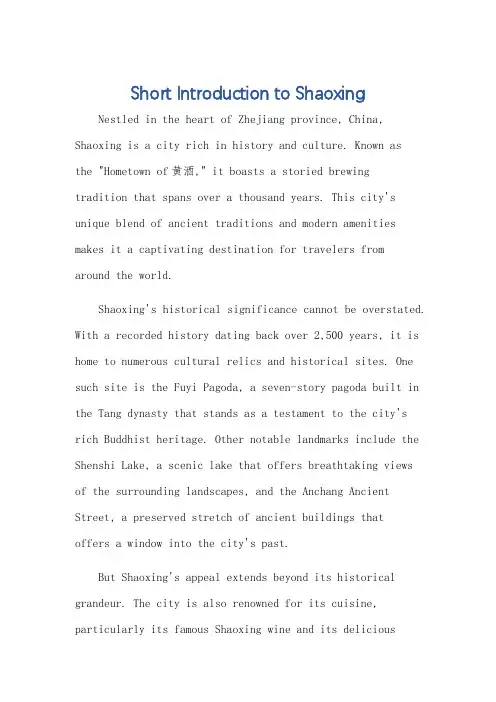 Short Introduction to Shaoxing

Nestled in the heart of Zhejiang province, China, Shaoxing is a city rich in history and culture. Known as the "Hometown of 黄酒," it boasts a storied brewing tradition that spans over a thousand years. This city's unique blend of ancient traditions and modern amenities makes it a captivating destination for travelers from around the world.

Shaoxing's historical significance cannot be overstated. With a recorded history dating back over 2,500 years, it is home to numerous cultural relics and historical sites. One such site is the Fuyi Pagoda, a seven-story pagoda built in the Tang dynasty that stands as a testament to the city's rich Buddhist heritage. Other notable landmarks include the Shenshi Lake, a scenic lake that offers breathtaking views of the surrounding landscapes, and the Anchang Ancient Street, a preserved stretch of ancient buildings that offers a window into the city's past.

But Shaoxing's appeal extends beyond its historical grandeur. The city is also renowned for its cuisine, particularly its famous Shaoxing wine and its delicious